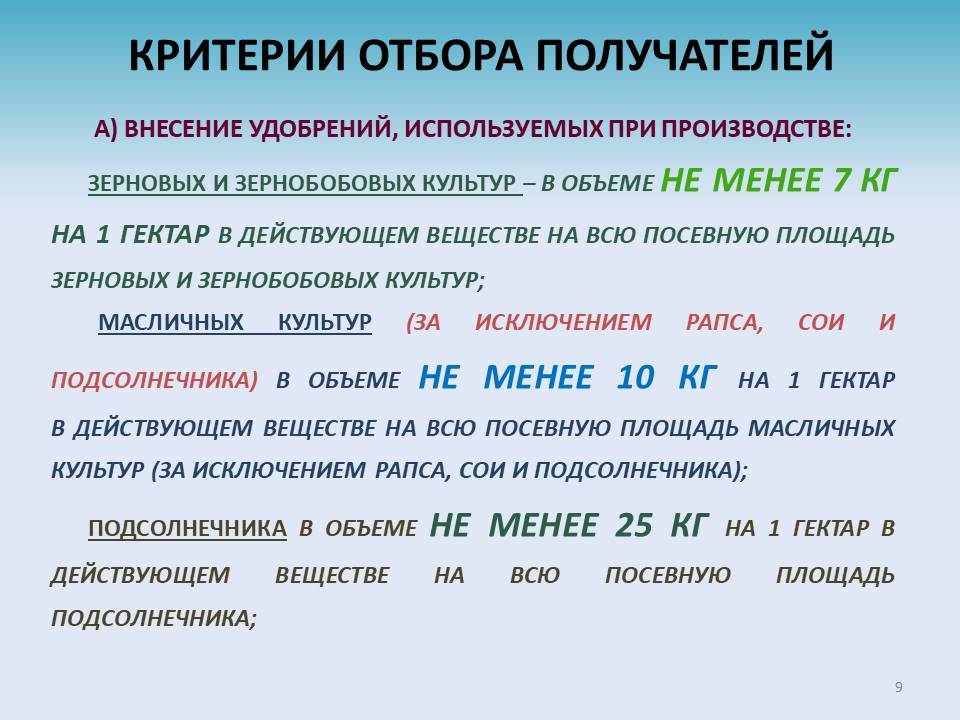 КРИТЕРИИ ОТБОРА ПОЛУЧАТЕЛЕЙ

А) ВНЕСЕНИЕ УДОБРЕНИЙ, ИСПОЛЬЗУЕМЫХ ПРИ ПРОИЗВОДСТВЕ:

ЗЕРНОВЫХ И ЗЕРНОБОБОВЫХ КУЛЬТУР – В ОБЪЕМЕ НЕ МЕНЕЕ 7 КГ НА 1 ГЕКТАР В ДЕЙСТВУЮЩЕМ ВЕЩЕСТВЕ НА ВСЮ ПОСЕВНУЮ ПЛОЩАДЬ ЗЕРНОВЫХ И ЗЕРНОБОБОВЫХ КУЛЬТУР;

МАСЛИЧНЫХ КУЛЬТУР (ЗА ИСКЛЮЧЕНИЕМ РАПСА, СОИ И ПОДСОЛНЕЧНИКА) В ОБЪЕМЕ НЕ МЕНЕЕ 10 КГ НА 1 ГЕКТАР В ДЕЙСТВУЮЩЕМ ВЕЩЕСТВЕ НА ВСЮ ПОСЕВНУЮ ПЛОЩАДЬ МАСЛИЧНЫХ КУЛЬТУР (ЗА ИСКЛЮЧЕНИЕМ РАПСА, СОИ И ПОДСОЛНЕЧНИКА);

ПОДСОЛНЕЧНИКА В ОБЪЕМЕ НЕ МЕНЕЕ 25 КГ НА 1 ГЕКТАР В ДЕЙСТВУЮЩЕМ ВЕЩЕСТВЕ НА ВСЮ ПОСЕВНУЮ ПЛОЩАДЬ ПОДСОЛНЕЧНИКА;

9